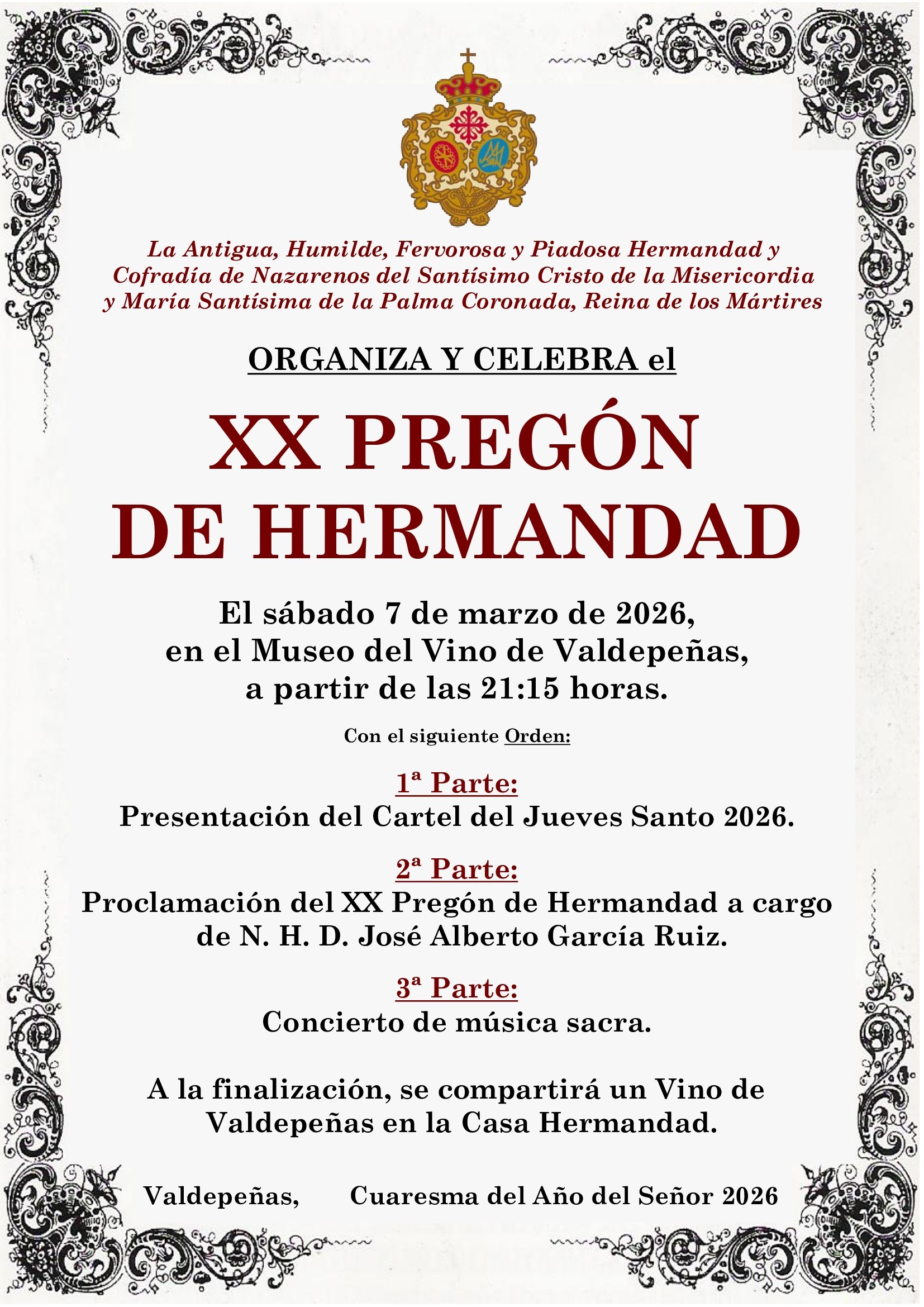 La Antigua, Humilde, Fervorosa y Piadosa Hermandad y Cofradía de Nazarenos del Santísimo Cristo de la Misericordia y María Santísima de la Palma Coronada, Reina de los Mártires

ORGANIZA Y CELEBRA el

XX PREGÓN DE HERMANDAD

El sábado 7 de marzo de 2026, en el Museo del Vino de Valdepeñas, a partir de las 21:15 horas.

Con el siguiente Orden:

1ª Parte:
Presentación del Cartel del Jueves Santo 2026.

2ª Parte:
Proclamación del XX Pregón de Hermandad a cargo de N. H. D. José Alberto García Ruiz.

3ª Parte:
Concierto de música sacra.

A la finalización, se compartirá un Vino de Valdepeñas en la Casa Hermandad.

Valdepeñas, Cuaresma del Año del Señor 2026